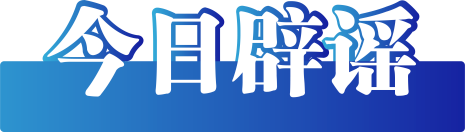 今日辟谣